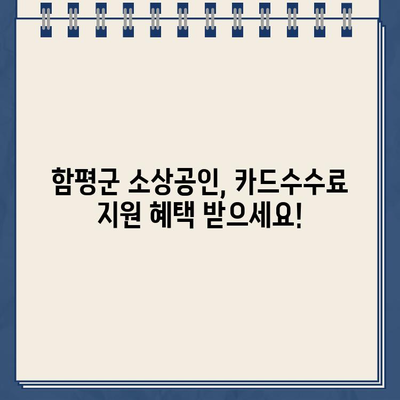 함평군 소상공인, 카드수수료 지원 혜택 받으세요!